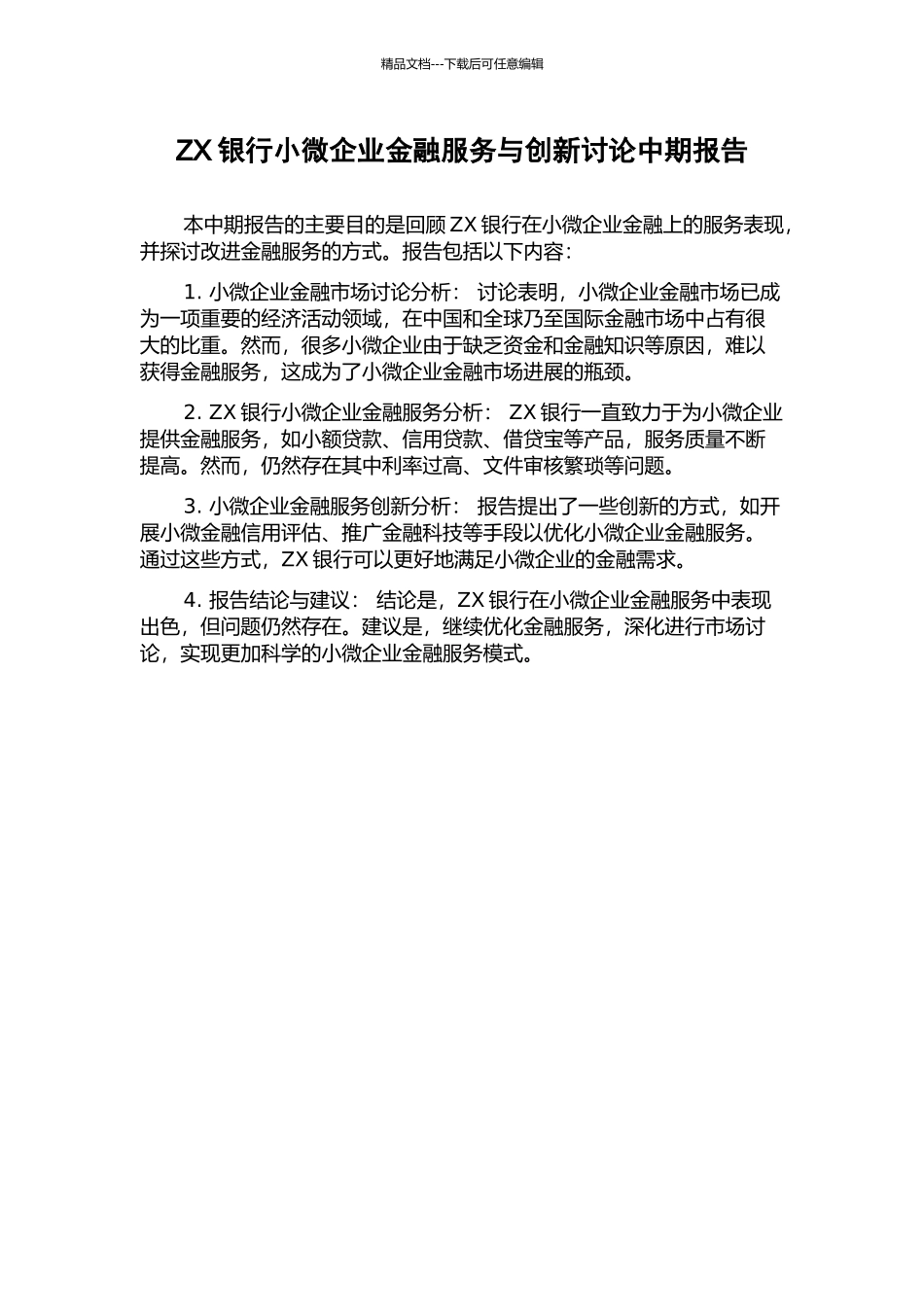 精品文档---下载后可任意编辑

ZX 银行小微企业金融服务与创新讨论中期报告

本中期报告的主要目的是回顾 ZX 银行在小微企业金融上的服务表现，并探讨改进金融服务的方式。报告包括以下内容：

1. 小微企业金融市场讨论分析： 讨论表明，小微企业金融市场已成为一项重要的经济活动领域，在中国和全球乃至国际金融市场中占有很大的比重。然而，很多小微企业由于缺乏资金和金融知识等原因，难以获得金融服务，这成为了小微企业金融市场进展的瓶颈。

2. ZX 银行小微企业金融服务分析： ZX 银行一直致力于为小微企业提供金融服务，如小额贷款、信用贷款、借贷宝等产品，服务质量不断提高。然而，仍然存在其中利率过高、文件审核繁琐等问题。

3. 小微企业金融服务创新分析： 报告提出了一些创新的方式，如开展小微金融信用评估、推广金融科技等手段以优化小微企业金融服务。通过这些方式，ZX 银行可以更好地满足小微企业的金融需求。

4. 报告结论与建议： 结论是，ZX 银行在小微企业金融服务中表现出色，但问题仍然存在。建议是，继续优化金融服务，深化进行市场讨论，实现更加科学的小微企业金融服务模式。